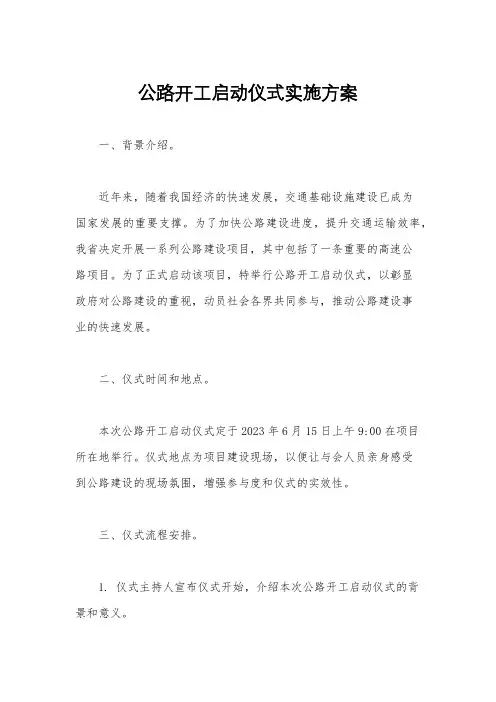 公路开工启动仪式实施方案

一、背景介绍。

近年来，随着我国经济的快速发展，交通基础设施建设已成为国家发展的重要支撑。为了加快公路建设进度，提升交通运输效率，我省决定开展一系列公路建设项目，其中包括了一条重要的高速公路项目。为了正式启动该项目，特举行公路开工启动仪式，以彰显政府对公路建设的重视，动员社会各界共同参与，推动公路建设事业的快速发展。

二、仪式时间和地点。

本次公路开工启动仪式定于 2023 年 6 月 15 日上午 9:00 在项目所在地举行。仪式地点为项目建设现场，以便让与会人员亲身感受到公路建设的现场氛围，增强参与度和仪式的实效性。

三、仪式流程安排。

1. 仪式主持人宣布仪式开始，介绍本次公路开工启动仪式的背景和意义。